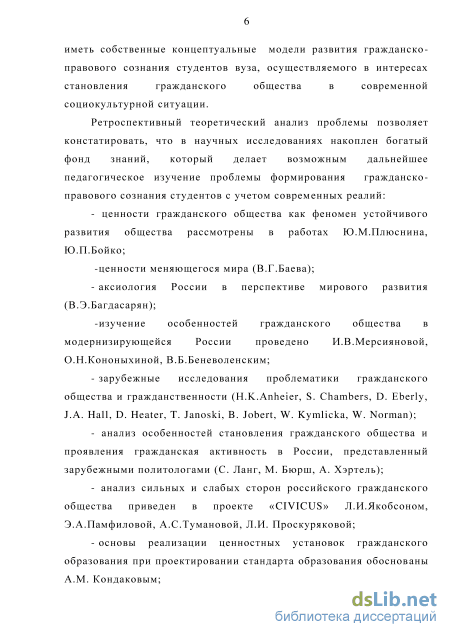 6

иметь собственные концептуальные модели развития гражданско-правового сознания студентов вуза, осуществляемого в интересах становления гражданского общества в современной социокультурной ситуации.

Ретроспективный теоретический анализ проблемы позволяет констатировать, что в научных исследованиях накоплен богатый фонд знаний, который делает возможным дальнейшее педагогическое изучение проблемы формирования гражданско-правового сознания студентов с учетом современных реалий:

- ценности гражданского общества как феномен устойчивого развития общества рассмотрены в работах Ю.М.Плюснина, Ю.П.Бойко;

-ценности меняющегося мира (В.Г.Баева);

- аксиология России в перспективе мирового развития (В.Э.Багдасарян);

-изучение особенностей гражданского общества в модернизирующейся России проведено И.В.Мерсияновой, О.Н.Кононыхиной, В.Б.Беневоленским;

- зарубежные исследования проблематики гражданского общества и гражданственности (H.K.Anheier, S. Chambers, D. Eberly, J.A. Hall, D. Heater, T. Janoski, B. Jobert, W. Kymlicka, W. Norman);

- анализ особенностей становления гражданского общества и проявления гражданская активность в России, представленный зарубежными политологами (С. Ланг, М. Бюрш, А. Хэртель);

- анализ сильных и слабых сторон российского гражданского общества приведен в проекте «CIVICUS» Л.И.Якобсоном, Э.А.Памфиловой, А.С.Тумановой, Л.И. Проскуряковой;

- основы реализации ценностных установок гражданского образования при проектировании стандарта образования обоснованы А.М. Кондаковым;

dsLib.net
библиотека диссертаций